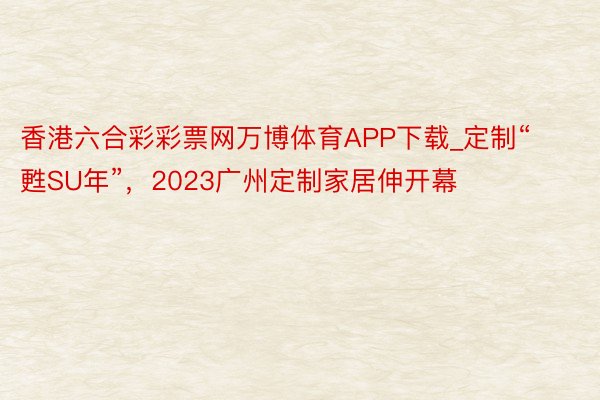 香港六合彩彩票网万博体育APP下载_定制“甦SU年”，2023广州定制家居伸开幕